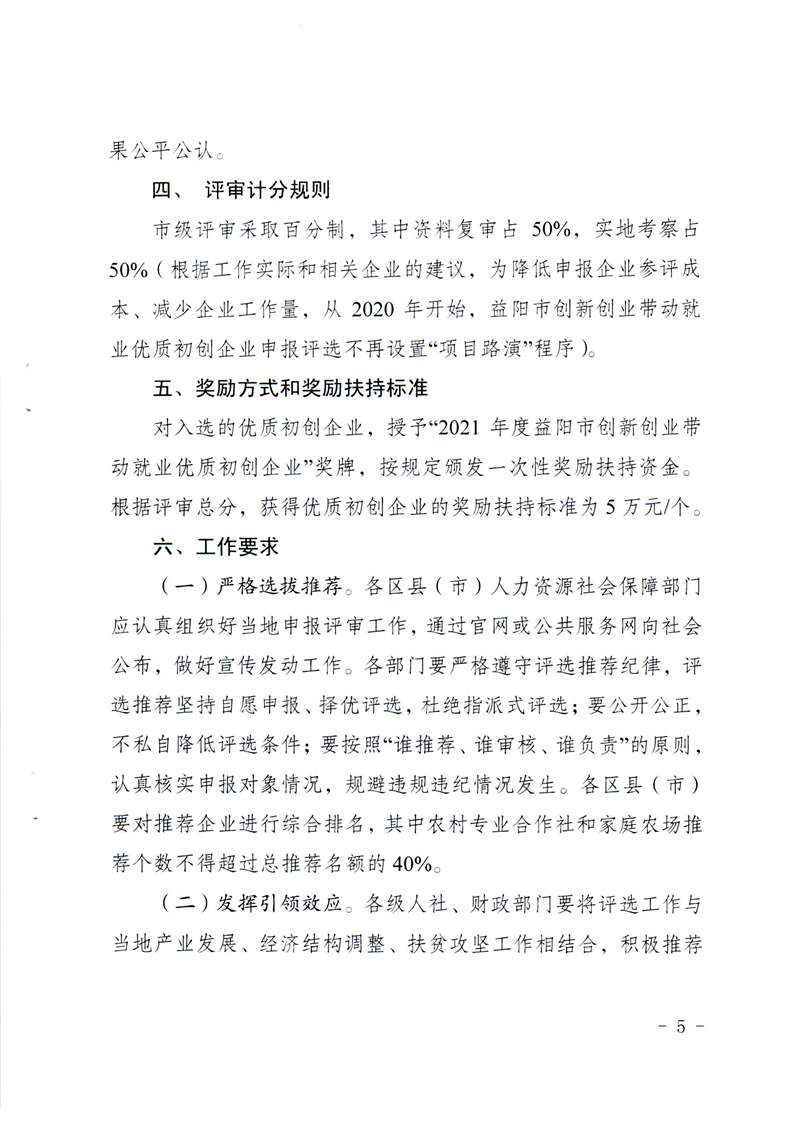 果公平公认。

四、 评审计分规则

市级评审采取百分制，其中资料复审占 50%，实地考察占 50%（根据工作实际和相关企业的建议，为降低申报企业参评成本、减少企业工作量，从 2020 年开始，益阳市创新创业带动就业优质初创企业申报评选不再设置“项目路演”程序）。

五、奖励方式和奖励扶持标准

对入选的优质初创企业，授予“2021 年度益阳市创新创业带动就业优质初创企业”奖牌，按规定颁发一次性奖励扶持资金。根据评审总分，获得优质初创企业的奖励扶持标准为 5 万元/个。

六、工作要求

（一）严格选拔推荐。各区县（市）人力资源社会保障部门应认真组织好当地申报评审工作，通过官网或公共服务网向社会公布，做好宣传发动工作。各部门要严格遵守评选推荐纪律，评选推荐坚持自愿申报、择优评选，杜绝指派式评选；要公开公正，不私自降低评选条件；要按照“谁推荐、谁审核、谁负责”的原则，认真核实申报对象情况，规避违规违纪情况发生。各区县（市）要对推荐企业进行综合排名，其中农村专业合作社和家庭农场推荐个数不得超过总推荐名额的 40%。

（二）发挥引领效应。各级人社、财政部门要将评选工作与当地产业发展、经济结构调整、扶贫攻坚工作相结合，积极推荐

－ 5 －